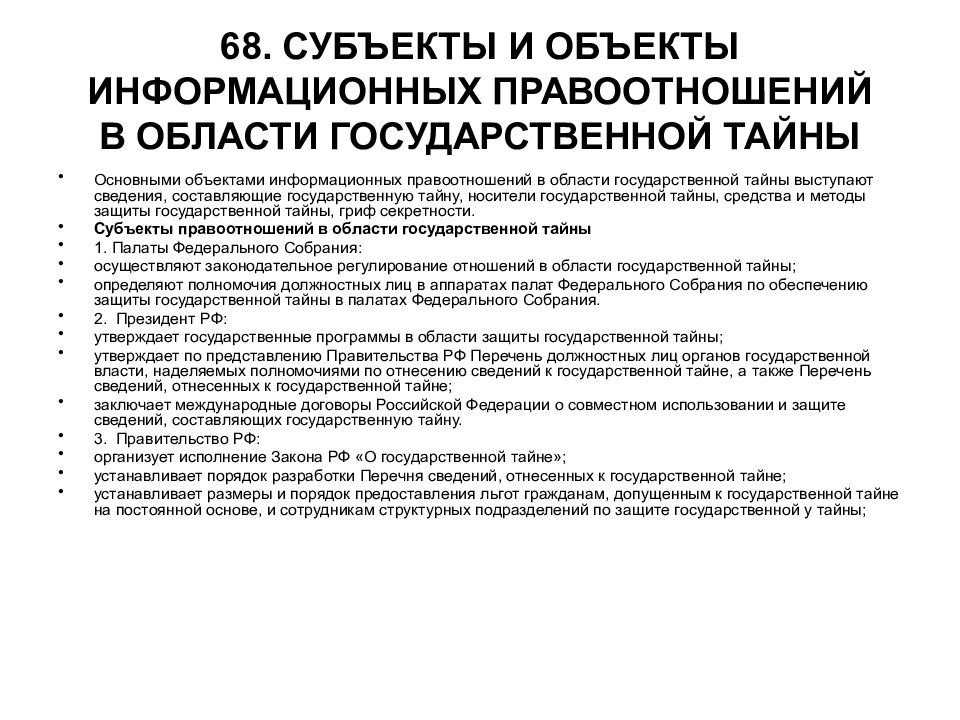 68. СУБЪЕКТЫ И ОБЪЕКТЫ ИНФОРМАЦИОННЫХ ПРАВООТНОШЕНИЙ В ОБЛАСТИ ГОСУДАРСТВЕННОЙ ТАЙНЫ

• Основными объектами информационных правоотношений в области государственной тайны выступают сведения, составляющие государственную тайну, носители государственной тайны, средства и методы защиты государственной тайны, гриф секретности.
• Субъекты правоотношений в области государственной тайны
• 1. Палаты Федерального Собрания:
• осуществляют законодательное регулирование отношений в области государственной тайны;
• определяют полномочия должностных лиц в аппаратах палат Федерального Собрания по обеспечению защиты государственной тайны в палатах Федерального Собрания.
• 2. Президент РФ:
• утверждает государственные программы в области защиты государственной тайны;
• утверждает по представлению Правительства РФ Перечень должностных лиц органов государственной власти, наделяемых полномочиями по отнесению сведений к государственной тайне, а также Перечень сведений, отнесенных к государственной тайне;
• заключает международные договоры Российской Федерации о совместном использовании и защите сведений, составляющих государственную тайну.
• 3. Правительство РФ:
• организует исполнение Закона РФ «О государственной тайне»;
• устанавливает порядок разработки Перечня сведений, отнесенных к государственной тайне;
• устанавливает размеры и порядок предоставления льгот гражданам, допущенным к государственной тайне на постоянной основе, и сотрудникам структурных подразделений по защите государственной у тайны;